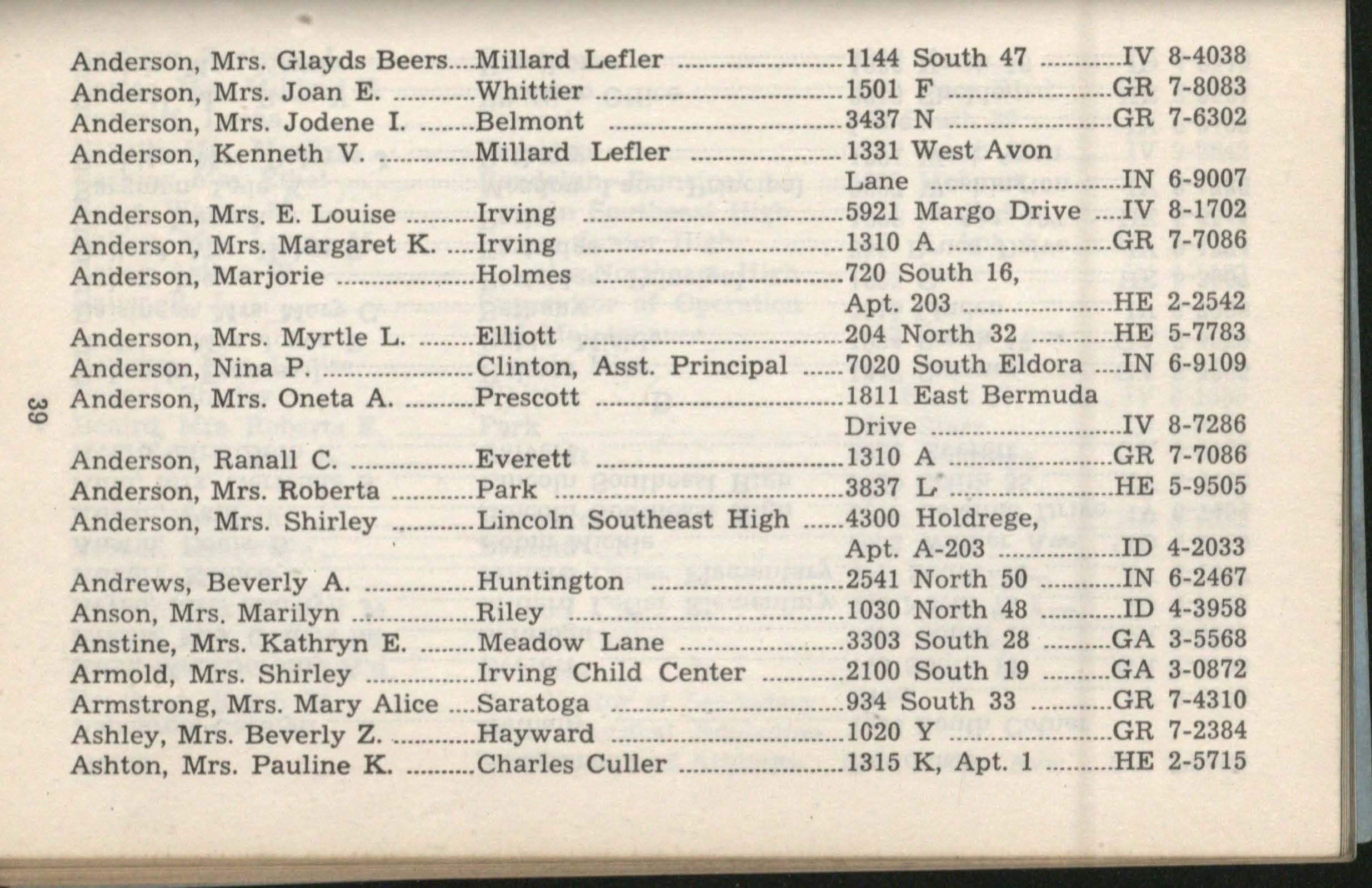 Anderson, Mrs. Glayds Beers Millard Lefler 1144 South 47 IV 8-4038
Anderson, Mrs. Joan E. Whittier 1501 F GR 7-8083
Anderson, Mrs. Jodene I. Belmont 3437 N GR 7-6302
Anderson, Kenneth V. Millard Lefler 1331 West Avon Lane IN 6-9007
Anderson, Mrs. E. Louise Irving 5921 Margo Drive IV 8-1702
Anderson, Mrs. Margaret K. Irving 1310 A GR 7-7086
Anderson, Marjorie Holmes 720 South 16, Apt. 203 HE 2-2542
Anderson, Mrs. Myrtle L. Elliott 204 North 32 HE 5-7783
Anderson, Nina P. Clinton, Asst. Principal 7020 South Eldora IN 6-9109
Anderson, Mrs. Oneta A. Prescott 1811 East Bermuda Drive IV 8-7286
Anderson, Ranall C. Everett 1310 A GR 7-7086
Anderson, Mrs. Roberta Park 3837 L HE 5-9505
Anderson, Mrs. Shirley Lincoln Southeast High 4300 Holdrege, Apt. A-203 ID 4-2033
Andrews, Beverly A. Huntington 2541 North 50 IN 6-2467
Anson, Mrs. Marilyn Riley 1030 North 48 ID 4-3958
Anstine, Mrs. Kathryn E. Meadow Lane 3303 South 28 GA 3-5568
Armold, Mrs. Shirley Irving Child Center 2100 South 19 GA 3-0872
Armstrong, Mrs. Mary Alice Saratoga 934 South 33 GR 7-4310
Ashley, Mrs. Beverly Z. Hayward 1020 Y GR 7-2384
Ashton, Mrs. Pauline K. Charles Culler 1315 K, Apt. 1 HE 2-5715

39